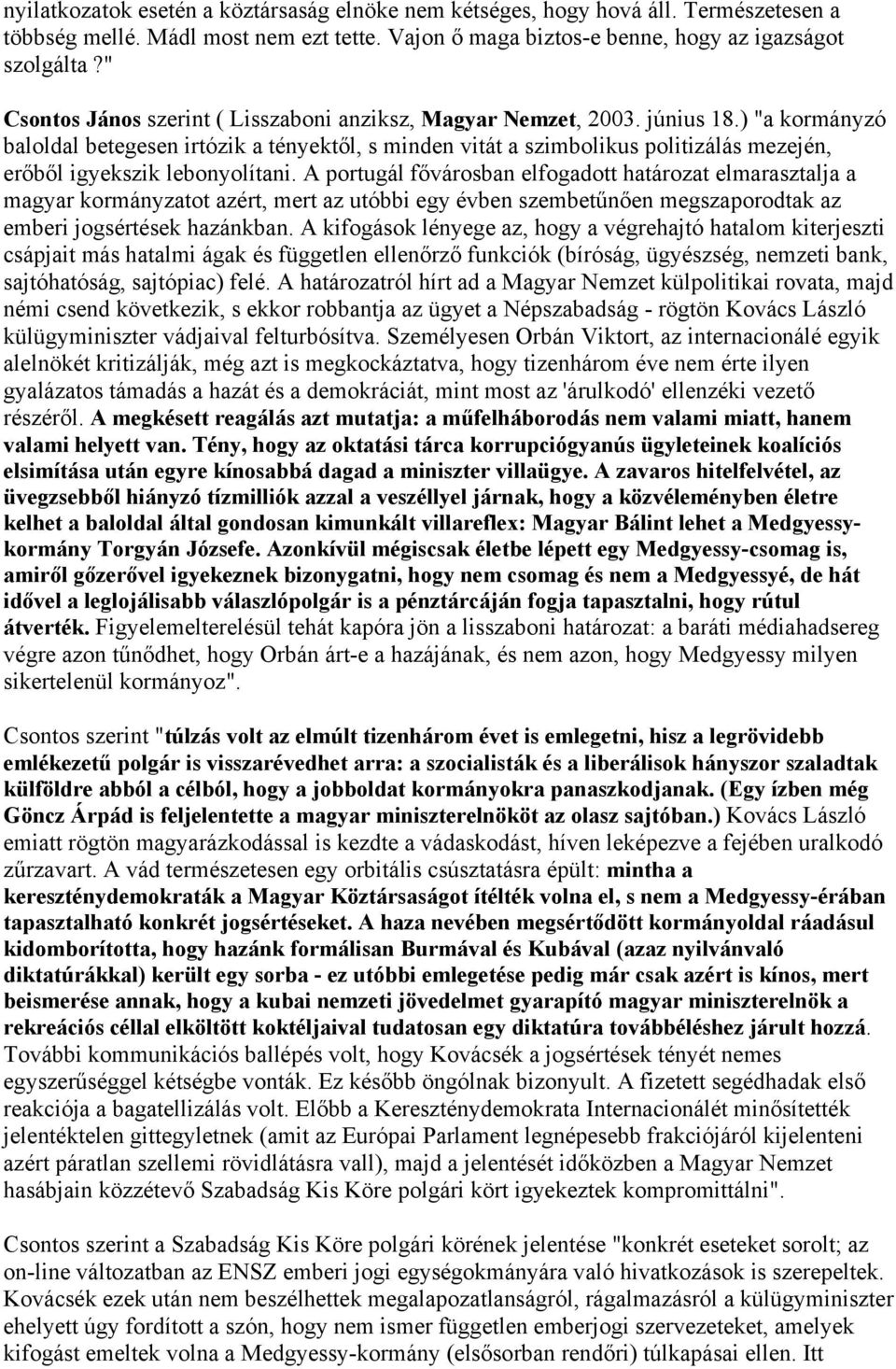 nyilatkozatok esetén a köztársaság elnöke nem kétséges, hogy hová áll. Természetesen a többség mellé. Mádl most nem ezt tette. Vajon ő maga biztos-e benne, hogy az igazságot szolgálta?"

Csontos János szerint ( Lisszaboni anziksz, Magyar Nemzet, 2003. június 18.) "a kormányzó baloldal betegesen irtózik a tényektől, s minden vitát a szimbolikus politizálás mezején, erőből igyekszik lebonyolítani. A portugál fővárosban elfogadott határozat elmarasztalja a magyar kormányzatot azért, mert az utóbbi egy évben szembetűnően megszaporodtak az emberi jogsértések hazánkban. A kifogások lényege az, hogy a végrehajtó hatalom kiterjeszti csápjait más hatalmi ágak és független ellenőrző funkciók (bíróság, ügyészség, nemzeti bank, sajtóhatóság, sajtópiac) felé. A határozatról hírt ad a Magyar Nemzet külpolitikai rovata, majd némi csend következik, s ekkor robbantja az ügyet a Népszabadság - rögtön Kovács László külügyminiszter vádjaival felturbósítva. Személyesen Orbán Viktort, az internacionálé egyik alelnökét kritizálják, még azt is megkockáztatva, hogy tizenhárom éve nem érte ilyen gyalázatos támadás a hazát és a demokráciát, mint most az 'árulkodó' ellenzéki vezető részéről. A megkésett reagálás azt mutatja: a műfelháborodás nem valami miatt, hanem valami helyett van. Tény, hogy az oktatási tárca korrupciógyanús ügyleteinek koalíciós elsimítása után egyre kínosabbá dagad a miniszter villaügye. A zavaros hitelfelvétel, az üvegzsebből hiányzó tízmilliók azzal a veszéllyel járnak, hogy a közvéleményben életre kelhet a baloldal által gondosan kimunkált villareflex: Magyar Bálint lehet a Medgyessy-kormány Torgyán Józsefe. Azonkívül mégiscsak életbe lépett egy Medgyessy-csomag is, amiről gőzerővel igyekeznek bizonygatni, hogy nem csomag és nem a Medgyessyé, de hát idővel a leglojálisabb válaszlópolgár is a pénztárcáján fogja tapasztalni, hogy rútul átverték. Figyelemelterelésül tehát kapóra jön a lisszaboni határozat: a baráti médiahadsereg végre azon tűnődhet, hogy Orbán árt-e a hazájának, és nem azon, hogy Medgyessy milyen sikertelenül kormányoz".

Csontos szerint "túlzás volt az elmúlt tizenhárom évet is emlegetni, hisz a legrövidebb emlékezetű polgár is visszarévedhet arra: a szocialisták és a liberálisok hányszor szaladtak külföldre abból a célból, hogy a jobboldat kormányokra panaszkodjanak. (Egy ízben még Göncz Árpád is feljelentette a magyar miniszterelnököt az olasz sajtóban.) Kovács László emiatt rögtön magyarázkodással is kezdte a vádaskodást, híven leképezve a fejében uralkodó zűrzavart. A vád természetesen egy orbitális csúsztatásra épült: mintha a kereszténydemokraták a Magyar Köztársaságot ítélték volna el, s nem a Medgyessy-érában tapasztalható konkrét jogsértéseket. A haza nevében megsértődött kormányoldal ráadásul kidomborította, hogy hazánk formálisan Burmával és Kubával (azaz nyilvánvaló diktatúrákkal) került egy sorba - ez utóbbi emlegetése pedig már csak azért is kínos, mert beismerése annak, hogy a kubai nemzeti jövedelmet gyarapító magyar miniszterelnök a rekreációs céllal elköltött koktéljaival tudatosan egy diktatúra továbbéléshez járult hozzá. További kommunikációs ballépés volt, hogy Kovácsék a jogsértések tényét nemes egyszerűséggel kétségbe vonták. Ez később öngólnak bizonyult. A fizetett segédhadak első reakciója a bagatellizálás volt. Előbb a Kereszténydemokrata Internacionálét minősítették jelentéktelen gittegyletnek (amit az Európai Parlament legnépesebb frakciójáról kijelenteni azért páratlan szellemi rövidlátásra vall), majd a jelentését időközben a Magyar Nemzet hasábjain közzétevő Szabadság Kis Köre polgári kört igyekeztek kompromittálni".

Csontos szerint a Szabadság Kis Köre polgári körének jelentése "konkrét eseteket sorolt; az on-line változatban az ENSZ emberi jogi egységokmányára való hivatkozások is szerepeltek. Kovácsék ezek után nem beszélhettek megalapozatlanságról, rágalmazásról a külügyminiszter ehelyett úgy fordított a szón, hogy nem ismer független emberjogi szervezeteket, amelyek kifogást emeltek volna a Medgyessy-kormány (elsősorban rendőri) túlkapásai ellen. Itt